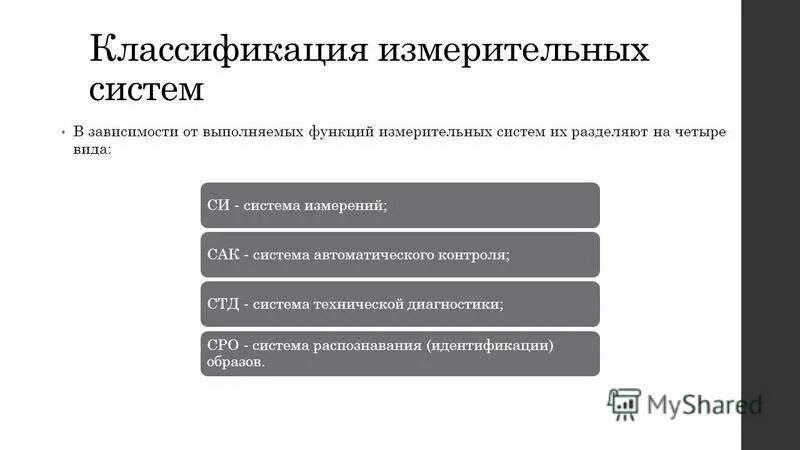 Классификация измерительных систем

• В зависимости от выполняемых функций измерительных систем их разделяют на четыре вида:

СИ - система измерений;

САК - система автоматического контроля;

СТД - система технической диагностики;

СРО - система распознавания (идентификации) образов.

MyShared